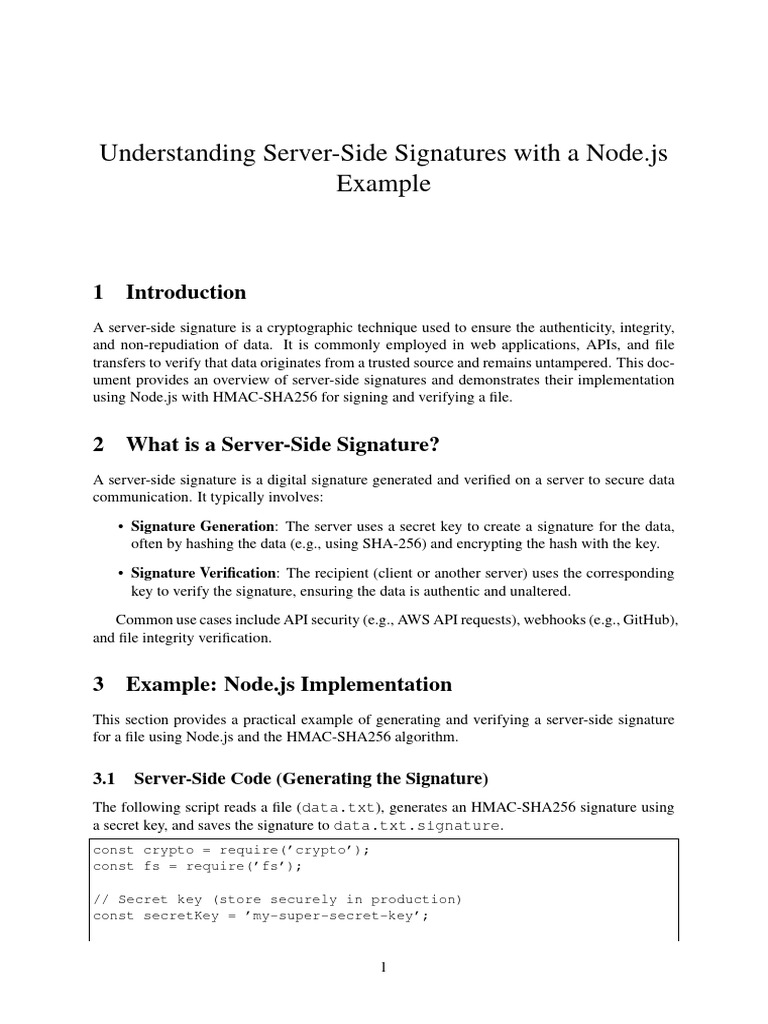 Understanding Server-Side Signatures with a Node.js Example

1 Introduction

A server-side signature is a cryptographic technique used to ensure the authenticity, integrity, and non-repudiation of data. It is commonly employed in web applications, APIs, and file transfers to verify that data originates from a trusted source and remains untampered. This document provides an overview of server-side signatures and demonstrates their implementation using Node.js with HMAC-SHA256 for signing and verifying a file.

2 What is a Server-Side Signature?

A server-side signature is a digital signature generated and verified on a server to secure data communication. It typically involves:

• Signature Generation: The server uses a secret key to create a signature for the data, often by hashing the data (e.g., using SHA-256) and encrypting the hash with the key.

• Signature Verification: The recipient (client or another server) uses the corresponding key to verify the signature, ensuring the data is authentic and unaltered.

Common use cases include API security (e.g., AWS API requests), webhooks (e.g., GitHub), and file integrity verification.

3 Example: Node.js Implementation

This section provides a practical example of generating and verifying a server-side signature for a file using Node.js and the HMAC-SHA256 algorithm.

3.1 Server-Side Code (Generating the Signature)

The following script reads a file (data.txt), generates an HMAC-SHA256 signature using a secret key, and saves the signature to data.txt.signature.

const crypto = require('crypto');
const fs = require('fs');

// Secret key (store securely in production)
const secretKey = 'my-super-secret-key';

1